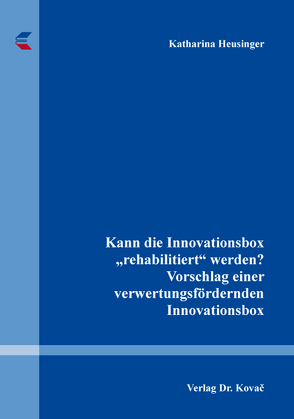 Katharina Heusinger

Kann die Innovationsbox „rehabilitiert“ werden? Vorschlag einer verwertungsfördernden Innovationsbox

Verlag Dr. Kovač